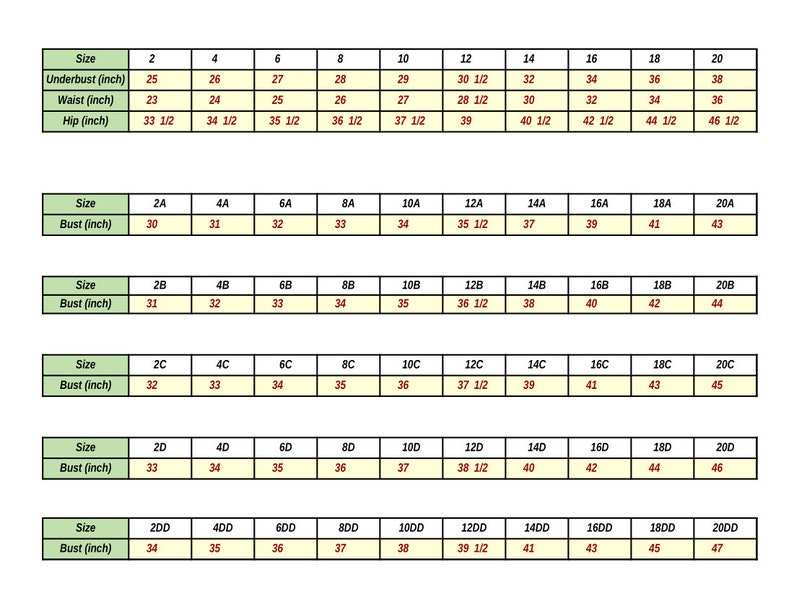 | Size | 2 | 4 | 6 | 8 | 10 | 12 | 14 | 16 | 18 | 20 |
|---|---|---|---|---|---|---|---|---|---|---|
| Underbust (inch) | 25 | 26 | 27 | 28 | 29 | 30 1/2 | 32 | 34 | 36 | 38 |
| Waist (inch) | 23 | 24 | 25 | 26 | 27 | 28 1/2 | 30 | 32 | 34 | 36 |
| Hip (inch) | 33 1/2 | 34 1/2 | 35 1/2 | 36 1/2 | 37 1/2 | 39 | 40 1/2 | 42 1/2 | 44 1/2 | 46 1/2 |

| Size | 2A | 4A | 6A | 8A | 10A | 12A | 14A | 16A | 18A | 20A |
|---|---|---|---|---|---|---|---|---|---|---|
| Bust (inch) | 30 | 31 | 32 | 33 | 34 | 35 1/2 | 37 | 39 | 41 | 43 |

| Size | 2B | 4B | 6B | 8B | 10B | 12B | 14B | 16B | 18B | 20B |
|---|---|---|---|---|---|---|---|---|---|---|
| Bust (inch) | 31 | 32 | 33 | 34 | 35 | 36 1/2 | 38 | 40 | 42 | 44 |

| Size | 2C | 4C | 6C | 8C | 10C | 12C | 14C | 16C | 18C | 20C |
|---|---|---|---|---|---|---|---|---|---|---|
| Bust (inch) | 32 | 33 | 34 | 35 | 36 | 37 1/2 | 39 | 41 | 43 | 45 |

| Size | 2D | 4D | 6D | 8D | 10D | 12D | 14D | 16D | 18D | 20D |
|---|---|---|---|---|---|---|---|---|---|---|
| Bust (inch) | 33 | 34 | 35 | 36 | 37 | 38 1/2 | 40 | 42 | 44 | 46 |

| Size | 2DD | 4DD | 6DD | 8DD | 10DD | 12DD | 14DD | 16DD | 18DD | 20DD |
|---|---|---|---|---|---|---|---|---|---|---|
| Bust (inch) | 34 | 35 | 36 | 37 | 38 | 39 1/2 | 41 | 43 | 45 | 47 |